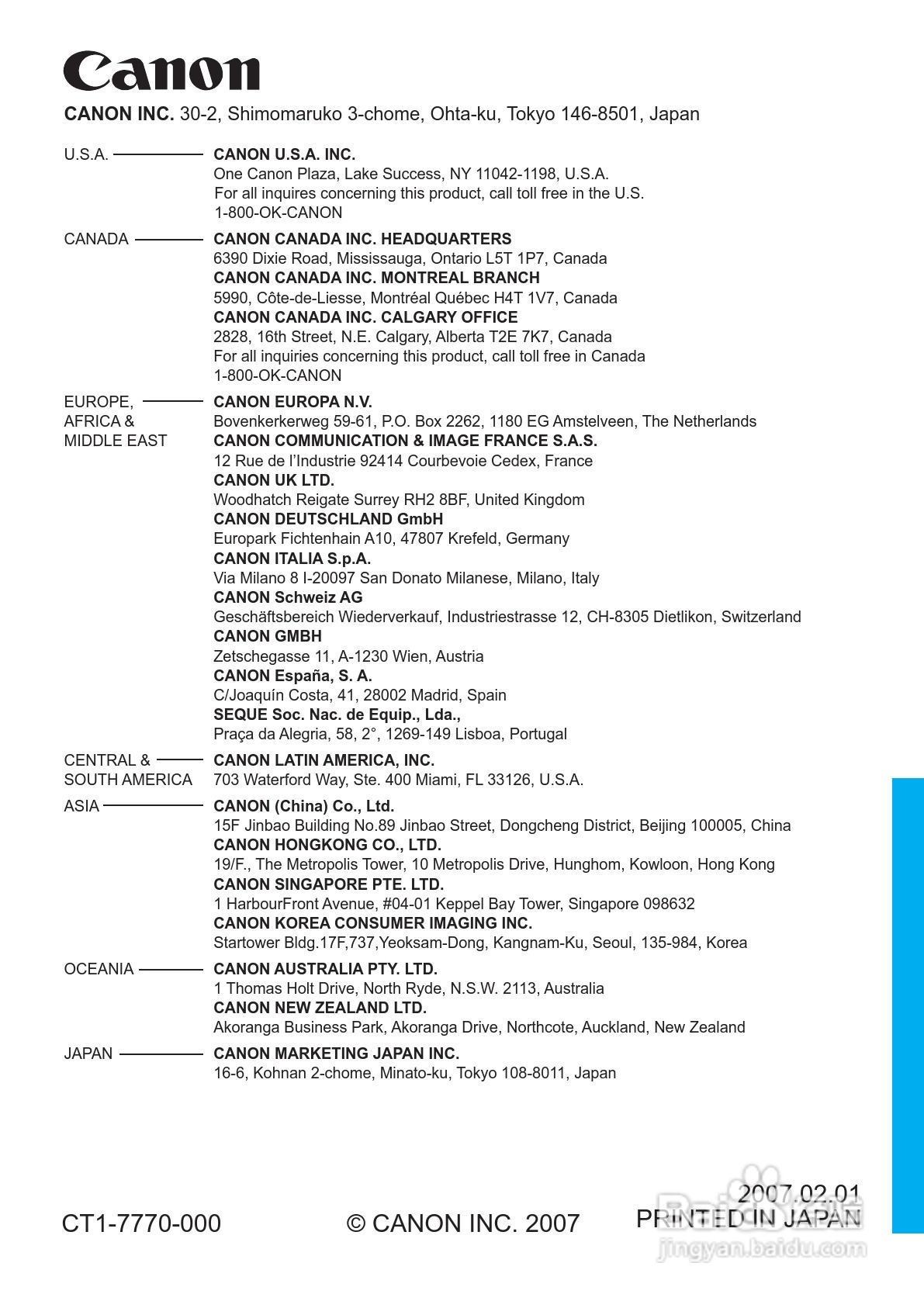 Canon

CANON INC. 30-2, Shimomaruko 3-chome, Ohta-ku, Tokyo 146-8501, Japan

U.S.A.
CANON U.S.A. INC.
One Canon Plaza, Lake Success, NY 11042-1198, U.S.A.
For all inquires concerning this product, call toll free in the U.S.
1-800-OK-CANON

CANADA
CANON CANADA INC. HEADQUARTERS
6390 Dixie Road, Mississauga, Ontario L5T 1P7, Canada
CANON CANADA INC. MONTREAL BRANCH
5990, Côte-de-Liesse, Montréal Québec H4T 1V7, Canada
CANON CANADA INC. CALGARY OFFICE
2828, 16th Street, N.E. Calgary, Alberta T2E 7K7, Canada
For all inquiries concerning this product, call toll free in Canada
1-800-OK-CANON

EUROPE, AFRICA & MIDDLE EAST
CANON EUROPA N.V.
Bovenkerkerweg 59-61, P.O. Box 2262, 1180 EG Amstelveen, The Netherlands
CANON COMMUNICATION & IMAGE FRANCE S.A.S.
12 Rue de l'Industrie 92414 Courbevoie Cedex, France
CANON UK LTD.
Woodhatch Reigate Surrey RH2 8BF, United Kingdom
CANON DEUTSCHLAND GmbH
Europark Fichtenhain A10, 47807 Krefeld, Germany
CANON ITALIA S.p.A.
Via Milano 8 I-20097 San Donato Milanese, Milano, Italy
CANON Schweiz AG
Geschäftsbereich Wiederverkauf, Industriestrasse 12, CH-8305 Dietlikon, Switzerland
CANON GMBH
Zetschegasse 11, A-1230 Wien, Austria
CANON España, S. A.
C/Joaquín Costa, 41, 28002 Madrid, Spain
SEQUE Soc. Nac. de Equip., Lda.,
Praça da Alegria, 58, 2°, 1269-149 Lisboa, Portugal

CENTRAL & SOUTH AMERICA
CANON LATIN AMERICA, INC.
703 Waterford Way, Ste. 400 Miami, FL 33126, U.S.A.

ASIA
CANON (China) Co., Ltd.
15F Jinbao Building No.89 Jinbao Street, Dongcheng District, Beijing 100005, China
CANON HONGKONG CO., LTD.
19/F., The Metropolis Tower, 10 Metropolis Drive, Hunghom, Kowloon, Hong Kong
CANON SINGAPORE PTE. LTD.
1 HarbourFront Avenue, #04-01 Keppel Bay Tower, Singapore 098632
CANON KOREA CONSUMER IMAGING INC.
Startower Bldg.17F,737,Yeoksam-Dong, Kangnam-Ku, Seoul, 135-984, Korea

OCEANIA
CANON AUSTRALIA PTY. LTD.
1 Thomas Holt Drive, North Ryde, N.S.W. 2113, Australia
CANON NEW ZEALAND LTD.
Akoranga Business Park, Akoranga Drive, Northcote, Auckland, New Zealand

JAPAN
CANON MARKETING JAPAN INC.
16-6, Kohnan 2-chome, Minato-ku, Tokyo 108-8011, Japan

CT1-7770-000 © CANON INC. 2007 2007.02.01 PRINTED IN JAPAN

Baidu jingyan.baidu.com